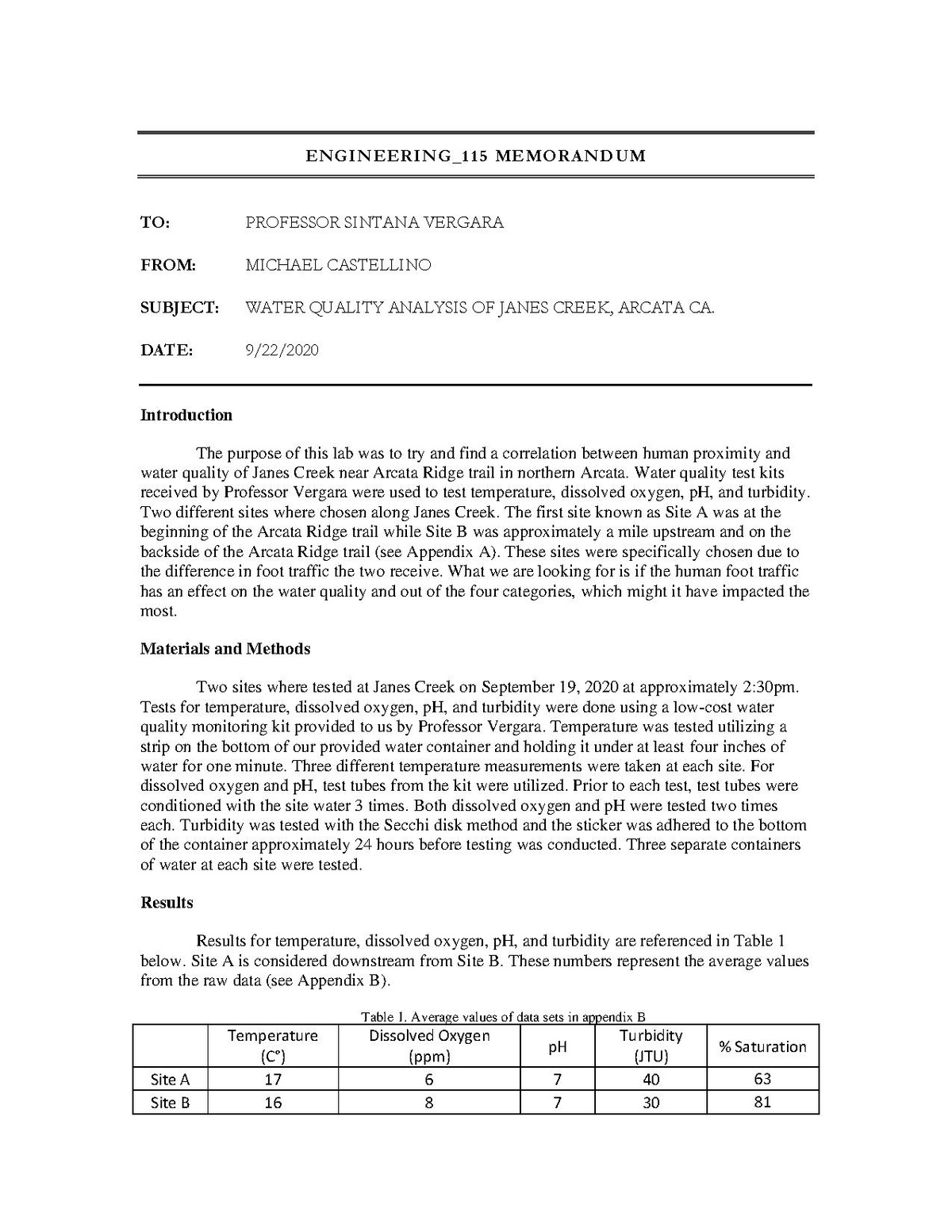 ENGINEERING_115 MEMORANDUM

TO: PROFESSOR SINTANA VERGARA

FROM: MICHAEL CASTELLINO

SUBJECT: WATER QUALITY ANALYSIS OF JANES CREEK, ARCATA CA.

DATE: 9/22/2020

Introduction

The purpose of this lab was to try and find a correlation between human proximity and water quality of Janes Creek near Arcata Ridge trail in northern Arcata. Water quality test kits received by Professor Vergara were used to test temperature, dissolved oxygen, pH, and turbidity. Two different sites where chosen along Janes Creek. The first site known as Site A was at the beginning of the Arcata Ridge trail while Site B was approximately a mile upstream and on the backside of the Arcata Ridge trail (see Appendix A). These sites were specifically chosen due to the difference in foot traffic the two receive. What we are looking for is if the human foot traffic has an effect on the water quality and out of the four categories, which might it have impacted the most.

Materials and Methods

Two sites where tested at Janes Creek on September 19, 2020 at approximately 2:30pm. Tests for temperature, dissolved oxygen, pH, and turbidity were done using a low-cost water quality monitoring kit provided to us by Professor Vergara. Temperature was tested utilizing a strip on the bottom of our provided water container and holding it under at least four inches of water for one minute. Three different temperature measurements were taken at each site. For dissolved oxygen and pH, test tubes from the kit were utilized. Prior to each test, test tubes were conditioned with the site water 3 times. Both dissolved oxygen and pH were tested two times each. Turbidity was tested with the Secchi disk method and the sticker was adhered to the bottom of the container approximately 24 hours before testing was conducted. Three separate containers of water at each site were tested.

Results

Results for temperature, dissolved oxygen, pH, and turbidity are referenced in Table 1 below. Site A is considered downstream from Site B. These numbers represent the average values from the raw data (see Appendix B).

Table 1. Average values of data sets in appendix B

| | Temperature (C°) | Dissolved Oxygen (ppm) | pH | Turbidity (JTU) | % Saturation |
|---|---|---|---|---|---|
| Site A | 17 | 6 | 7 | 40 | 63 |
| Site B | 16 | 8 | 7 | 30 | 81 |